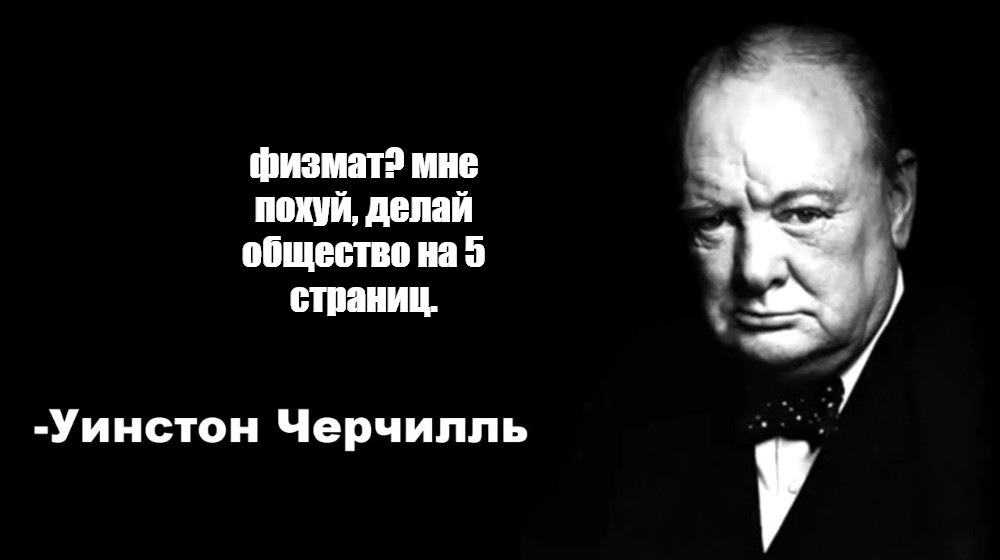 физмат? мне похуй, делай общество на 5 страниц.

-Уинстон Черчилль